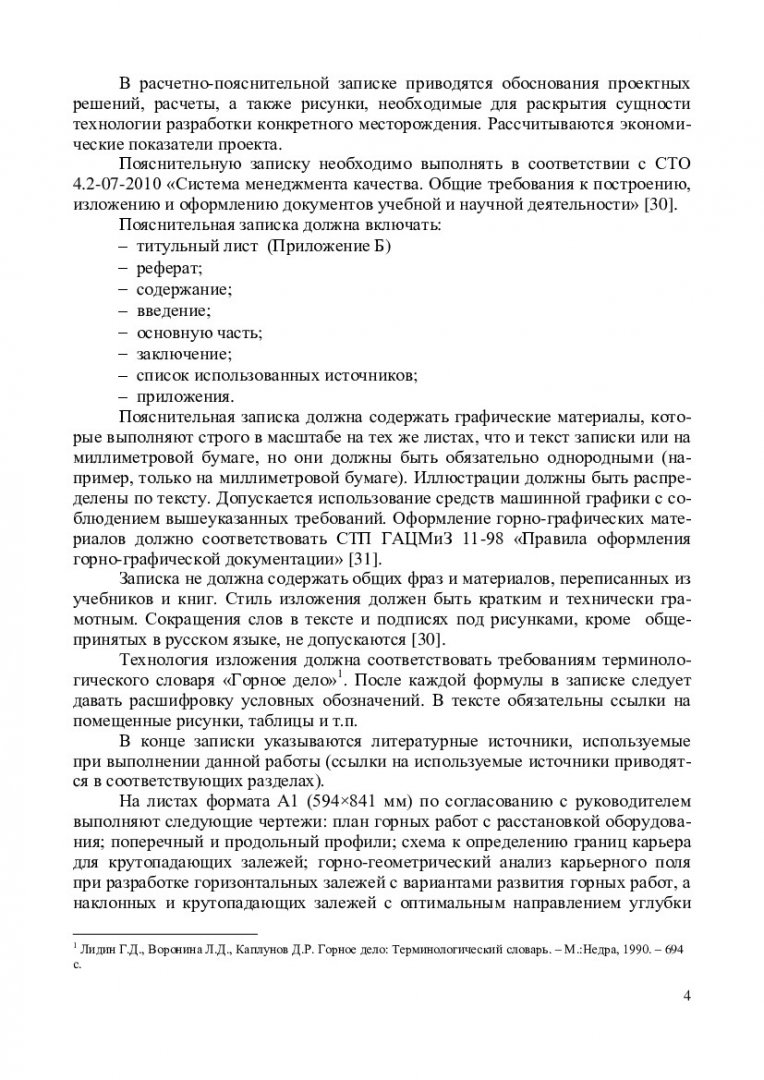 В расчетно-пояснительной записке приводятся обоснования проектных решений, расчеты, а также рисунки, необходимые для раскрытия сущности технологии разработки конкретного месторождения. Рассчитываются экономические показатели проекта.

Пояснительную записку необходимо выполнять в соответствии с СТО 4.2-07-2010 «Система менеджмента качества. Общие требования к построению, изложению и оформлению документов учебной и научной деятельности» [30].

Пояснительная записка должна включать:
– титульный лист (Приложение Б)
– реферат;
– содержание;
– введение;
– основную часть;
– заключение;
– список использованных источников;
– приложения.

Пояснительная записка должна содержать графические материалы, которые выполняют строго в масштабе на тех же листах, что и текст записки или на миллиметровой бумаге, но они должны быть обязательно однородными (например, только на миллиметровой бумаге). Иллюстрации должны быть распределены по тексту. Допускается использование средств машинной графики с соблюдением вышеуказанных требований. Оформление горно-графических материалов должно соответствовать СТП ГАЦМиЗ 11-98 «Правила оформления горно-графической документации» [31].

Записка не должна содержать общих фраз и материалов, переписанных из учебников и книг. Стиль изложения должен быть кратким и технически грамотным. Сокращения слов в тексте и подписях под рисунками, кроме общепринятых в русском языке, не допускаются [30].

Технология изложения должна соответствовать требованиям терминологического словаря «Горное дело»$^1$. После каждой формулы в записке следует давать расшифровку условных обозначений. В тексте обязательны ссылки на помещенные рисунки, таблицы и т.п.

В конце записки указываются литературные источники, используемые при выполнении данной работы (ссылки на используемые источники приводятся в соответствующих разделах).

На листах формата А1 (594×841 мм) по согласованию с руководителем выполняют следующие чертежи: план горных работ с расстановкой оборудования; поперечный и продольный профили; схема к определению границ карьера для крутопадающих залежей; горно-геометрический анализ карьерного поля при разработке горизонтальных залежей с вариантами развития горных работ, а наклонных и крутопадающих залежей с оптимальным направлением углубки

$^1$ Лидин Г.Д., Воронина Л.Д., Каплунов Д.Р. Горное дело: Терминологический словарь. – М.:Недра, 1990. – 694 с.

4